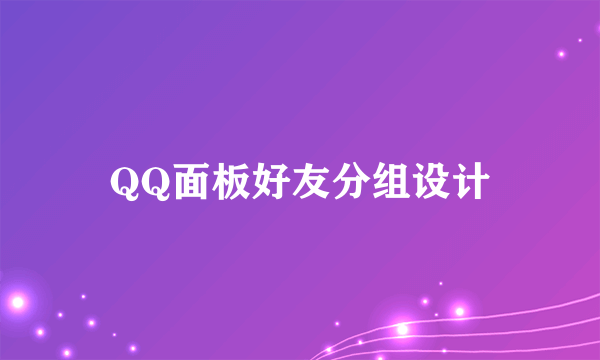 QQ面板好友分组设计